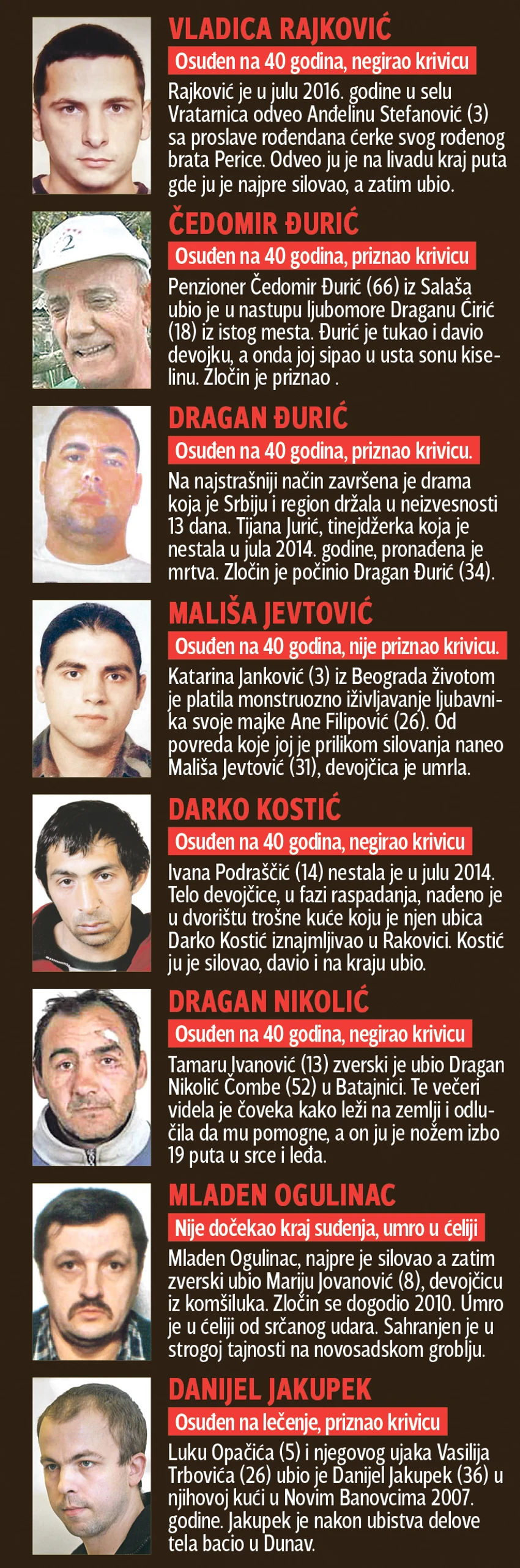 VLADICA RAJKOVIĆ
Osuđen na 40 godina, negirao krivicu
Rajković je u julu 2016. godine u selu Vratarnica odveo Anđelinu Stefanović (3) sa proslave rođendana ćerke svog rođenog brata Perice. Odveo ju je na livadu kraj puta gde ju je najpre silovao, a zatim ubio.

ČEDOMIR ĐURIĆ
Osuđen na 40 godina, priznao krivicu
Penzioner Čedomir Đurić (66) iz Salaša ubio je u nastupu ljubomore Draganu Ćirić (18) iz istog mesta. Đurić je tukao i davio devojku, a onda joj sipao u usta sonu kiselinu. Zločin je priznao .

DRAGAN ĐURIĆ
Osuđen na 40 godina, priznao krivicu.
Na najstrašniji način završena je drama koja je Srbiju i region držala u neizvesnosti 13 dana. Tijana Jurić, tinejdžerka koja je nestala u jula 2014. godine, pronađena je mrtva. Zločin je počinio Dragan Đurić (34).

MALIŠA JEVTOVIĆ
Osuđen na 40 godina, nije priznao krivicu.
Katarina Janković (3) iz Beograda životom je platila monstruozno iživljavanje ljubavnika svoje majke Ane Filipović (26). Od povreda koje joj je prilikom silovanja naneo Mališa Jevtović (31), devojčica je umrla.

DARKO KOSTIĆ
Osuđen na 40 godina, negirao krivicu
Ivana Podraščić (14) nestala je u julu 2014. Telo devojčice, u fazi raspadanja, nađeno je u dvorištu trošne kuće koju je njen ubica Darko Kostić iznajmljivao u Rakovici. Kostić ju je silovao, davio i na kraju ubio.

DRAGAN NIKOLIĆ
Osuđen na 40 godina, negirao krivicu
Tamaru Ivanović (13) zverski je ubio Dragan Nikolić Čombe (52) u Batajnici. Te večeri videla je čoveka kako leži na zemlji i odlučila da mu pomogne, a on ju je nožem izbo 19 puta u srce i leđa.

MLADEN OGULINAC
Nije dočekao kraj suđenja, umro u ćeliji
Mladen Ogulinac, najpre je silovao a zatim zverski ubio Mariju Jovanović (8), devojčicu iz komšiluka. Zločin se dogodio 2010. Umro je u ćeliji od srčanog udara. Sahranjen je u strogoj tajnosti na novosadskom groblju.

DANIJEL JAKUPEK
Osuđen na lečenje, priznao krivicu
Luku Opačića (5) i njegovog ujaka Vasilija Trbovića (26) ubio je Danijel Jakupek (36) u njihovoj kući u Novim Banovcima 2007. godine. Jakupek je nakon ubistva delove tela bacio u Dunav.